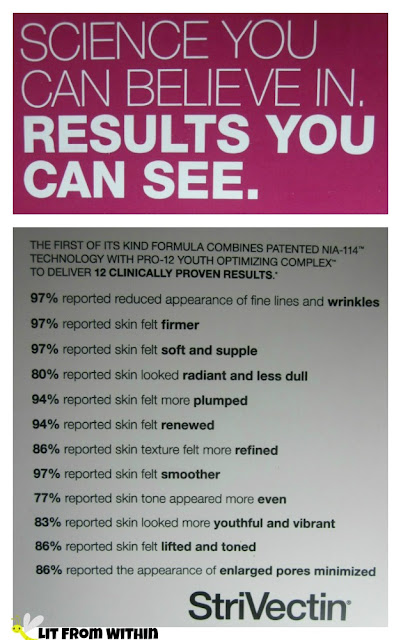 SCIENCE YOU CAN BELIEVE IN. RESULTS YOU CAN SEE.

THE FIRST OF ITS KIND FORMULA COMBINES PATENTED NIA-114™ TECHNOLOGY WITH PRO-12 YOUTH OPTIMIZING COMPLEX™ TO DELIVER 12 CLINICALLY PROVEN RESULTS.*

97% reported reduced appearance of fine lines and wrinkles

97% reported skin felt firmer

97% reported skin felt soft and supple

80% reported skin looked radiant and less dull

94% reported skin felt more plumped

94% reported skin felt renewed

86% reported skin texture felt more refined

97% reported skin felt smoother

77% reported skin tone appeared more even

83% reported skin looked more youthful and vibrant

86% reported skin felt lifted and toned

86% reported the appearance of enlarged pores minimized

StriVectin®

LIT FROM WITHIN